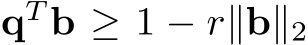 $\mathbf{q}^T\mathbf{b} \geq 1 - r\|\mathbf{b}\|_2$